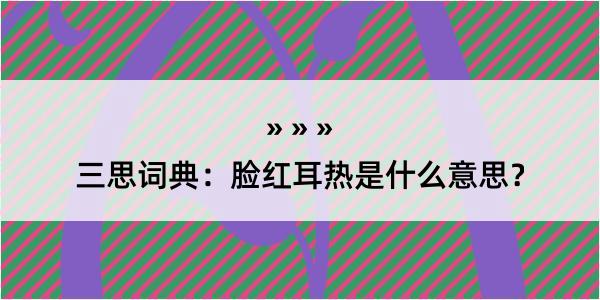 » » »

三思词典：脸红耳热是什么意思？